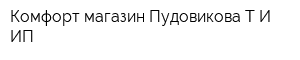 Комфорт магазин Пудовикова Т И ИП